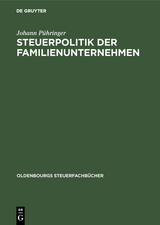 DE GRUYTER

Johann Pühringer

STEUERPOLITIK DER FAMILIENUNTERNEHMEN

OLDENBOURGS STEUERFACHBÜCHER

DE G